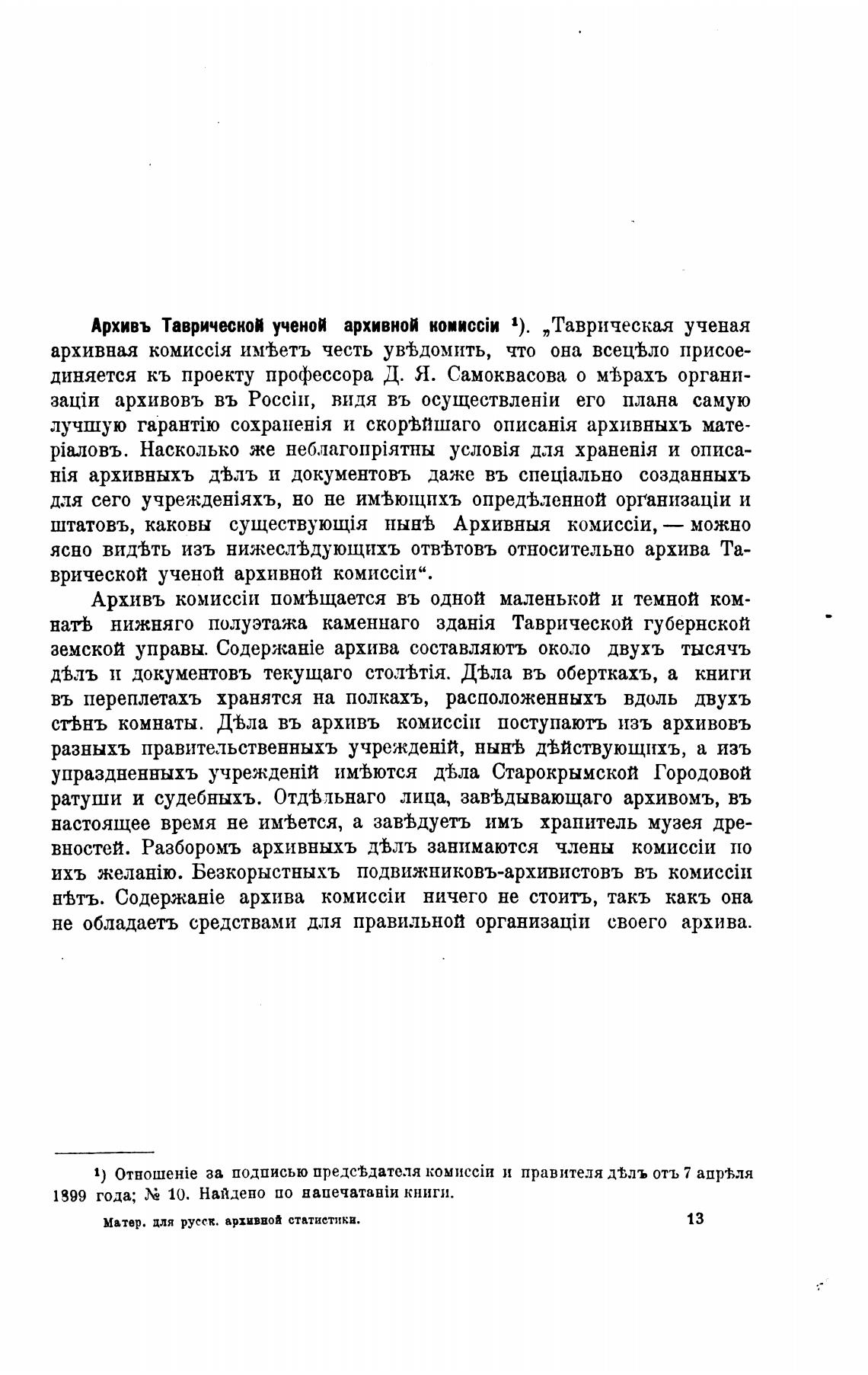 **Архивъ Таврической ученой архивной комиссіи** ¹). „Таврическая ученая архивная комиссія имѣетъ честь увѣдомить, что она всецѣло присоединяется къ проекту профессора Д. Я. Самоквасова о мѣрахъ организаціи архивовъ въ Россіи, видя въ осуществленіи его плана самую лучшую гарантію сохраненія и скорѣйшаго описанія архивныхъ матеріаловъ. Насколько же неблагопріятны условія для храненія и описанія архивныхъ дѣлъ и документовъ даже въ спеціально созданныхъ для сего учрежденіяхъ, но не имѣющихъ опредѣленной организаціи и штатовъ, каковы существующія нынѣ Архивныя комиссіи, — можно ясно видѣть изъ нижеслѣдующихъ отвѣтовъ относительно архива Таврической ученой архивной комиссіи“.

Архивъ комиссіи помѣщается въ одной маленькой и темной комнатѣ нижняго полуэтажа каменнаго зданія Таврической губернской земской управы. Содержаніе архива составляютъ около двухъ тысячъ дѣлъ и документовъ текущаго столѣтія. Дѣла въ оберткахъ, а книги въ переплетахъ хранятся на полкахъ, расположенныхъ вдоль двухъ стѣнъ комнаты. Дѣла въ архивъ комиссіи поступаютъ изъ архивовъ разныхъ правительственныхъ учрежденій, нынѣ дѣйствующихъ, а изъ упраздненныхъ учрежденій имѣются дѣла Старокрымской Городовой ратуши и судебныхъ. Отдѣльнаго лица, завѣдывающаго архивомъ, въ настоящее время не имѣется, а завѣдуетъ имъ хранитель музея древностей. Разборомъ архивныхъ дѣлъ занимаются члены комиссіи по ихъ желанію. Безкорыстныхъ подвижниковъ-архивистовъ въ комиссіи нѣтъ. Содержаніе архива комиссіи ничего не стоитъ, такъ какъ она не обладаетъ средствами для правильной организаціи своего архива.

¹) Отношеніе за подписью предсѣдателя комиссіи и правителя дѣлъ отъ 7 апрѣля 1899 года; № 10. Найдено по напечатаніи книги.

Матер. для русск. архивной статистики. 13